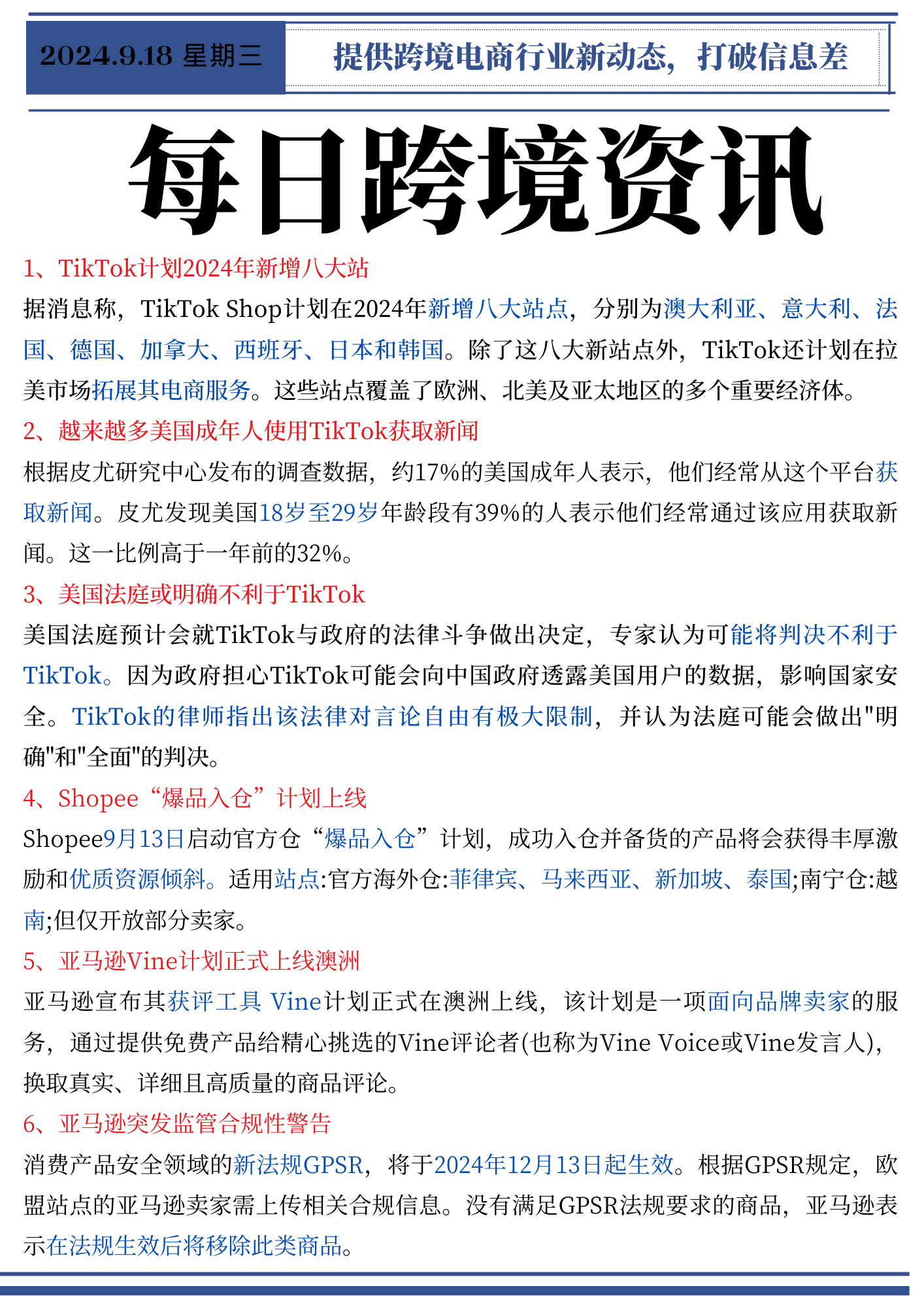 2024.9.18 星期三

提供跨境电商行业新动态，打破信息差

每日跨境资讯

1、TikTok计划2024年新增八大站

据消息称，TikTok Shop计划在2024年新增八大站点，分别为澳大利亚、意大利、法国、德国、加拿大、西班牙、日本和韩国。除了这八大新站点外，TikTok还计划在拉美市场拓展其电商服务。这些站点覆盖了欧洲、北美及亚太地区的多个重要经济体。

2、越来越多美国成年人使用TikTok获取新闻

根据皮尤研究中心发布的调查数据，约17%的美国成年人表示，他们经常从这个平台获取新闻。皮尤发现美国18岁至29岁年龄段有39%的人表示他们经常通过该应用获取新闻。这一比例高于一年前的32%。

3、美国法庭或明确不利于TikTok

美国法庭预计会就TikTok与政府的法律斗争做出决定，专家认为可能将判决不利于TikTok。因为政府担心TikTok可能会向中国政府透露美国用户的数据，影响国家安全。TikTok的律师指出该法律对言论自由有极大限制，并认为法庭可能会做出"明确"和"全面"的判决。

4、Shopee“爆品入仓”计划上线

Shopee9月13日启动官方仓“爆品入仓”计划，成功入仓并备货的产品将会获得丰厚激励和优质资源倾斜。适用站点:官方海外仓:菲律宾、马来西亚、新加坡、泰国;南宁仓:越南;但仅开放部分卖家。

5、亚马逊Vine计划正式上线澳洲

亚马逊宣布其获评工具 Vine计划正式在澳洲上线，该计划是一项面向品牌卖家的服务，通过提供免费产品给精心挑选的Vine评论者(也称为Vine Voice或Vine发言人)，换取真实、详细且高质量的商品评论。

6、亚马逊突发监管合规性警告

消费产品安全领域的新法规GPSR，将于2024年12月13日起生效。根据GPSR规定，欧盟站点的亚马逊卖家需上传相关合规信息。没有满足GPSR法规要求的商品，亚马逊表示在法规生效后将移除此类商品。